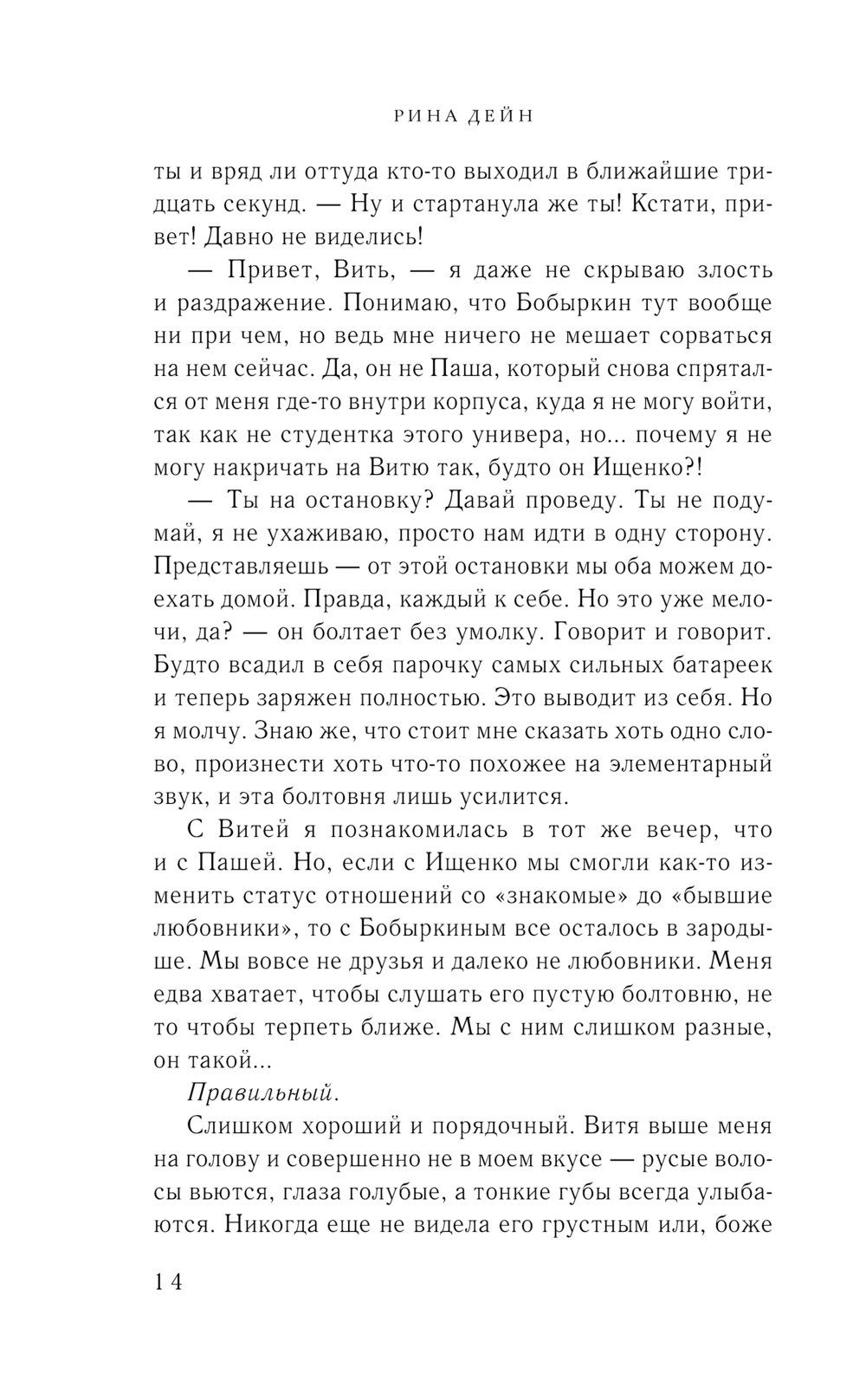 РИНА ДЕЙН

ты и вряд ли оттуда кто-то выходил в ближайшие тридцать секунд. — Ну и стартанула же ты! Кстати, привет! Давно не виделись!

— Привет, Вить, — я даже не скрываю злость и раздражение. Понимаю, что Бобыркин тут вообще ни при чем, но ведь мне ничего не мешает сорваться на нем сейчас. Да, он не Паша, который снова спрятался от меня где-то внутри корпуса, куда я не могу войти, так как не студентка этого универа, но... почему я не могу накричать на Витю так, будто он Ищенко?!

— Ты на остановку? Давай проведу. Ты не подумай, я не ухаживаю, просто нам идти в одну сторону. Представляешь — от этой остановки мы оба можем доехать домой. Правда, каждый к себе. Но это уже мелочи, да? — он болтает без умолку. Говорит и говорит. Будто всадил в себя парочку самых сильных батареек и теперь заряжен полностью. Это выводит из себя. Но я молчу. Знаю же, что стоит мне сказать хоть одно слово, произнести хоть что-то похожее на элементарный звук, и эта болтовня лишь усилится.

С Витей я познакомилась в тот же вечер, что и с Пашей. Но, если с Ищенко мы смогли как-то изменить статус отношений со «знакомые» до «бывшие любовники», то с Бобыркиным все осталось в зародыше. Мы вовсе не друзья и далеко не любовники. Меня едва хватает, чтобы слушать его пустую болтовню, не то чтобы терпеть ближе. Мы с ним слишком разные, он такой...

Правильный.

Слишком хороший и порядочный. Витя выше меня на голову и совершенно не в моем вкусе — русые волосы вьются, глаза голубые, а тонкие губы всегда улыбаются. Никогда еще не видела его грустным или, боже

14